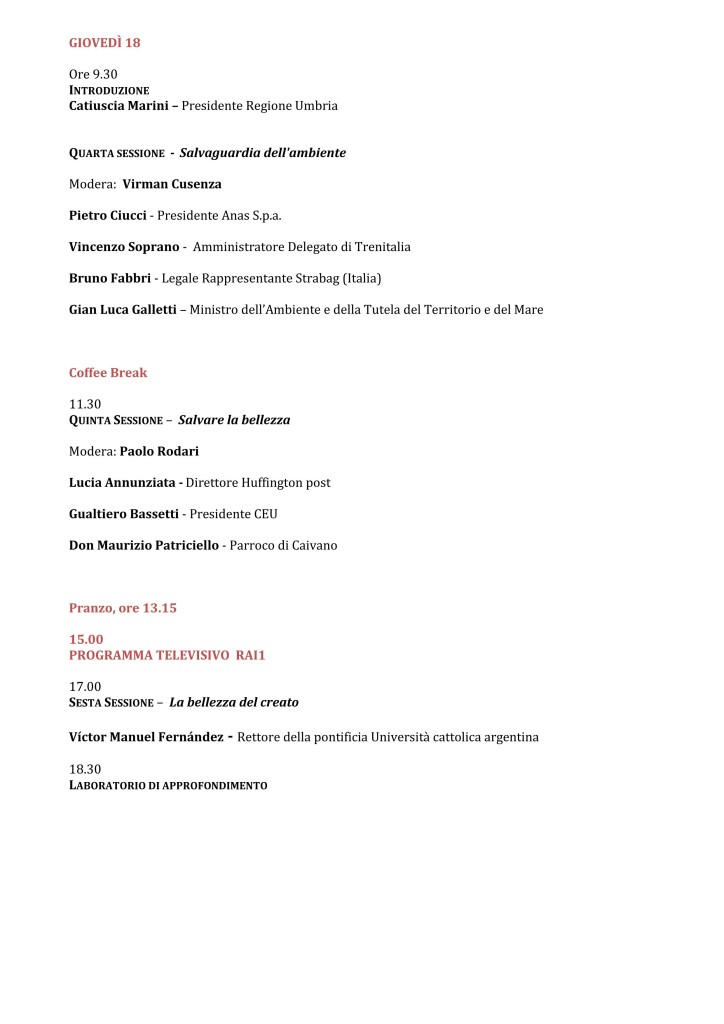 GIOVEDÌ 18

Ore 9.30
INTRODUZIONE
Catiuscia Marini – Presidente Regione Umbria

QUARTA SESSIONE - Salvaguardia dell'ambiente

Modera: Virman Cusenza

Pietro Ciucci - Presidente Anas S.p.a.

Vincenzo Soprano - Amministratore Delegato di Trenitalia

Bruno Fabbri - Legale Rappresentante Strabag (Italia)

Gian Luca Galletti – Ministro dell'Ambiente e della Tutela del Territorio e del Mare

Coffee Break

11.30
QUINTA SESSIONE – Salvare la bellezza

Modera: Paolo Rodari

Lucia Annunziata - Direttore Huffington post

Gualtiero Bassetti - Presidente CEU

Don Maurizio Patriciello - Parroco di Caivano

Pranzo, ore 13.15

15.00
PROGRAMMA TELEVISIVO RAI1

17.00
SESTA SESSIONE – La bellezza del creato

Víctor Manuel Fernández - Rettore della pontificia Università cattolica argentina

18.30
LABORATORIO DI APPROFONDIMENTO